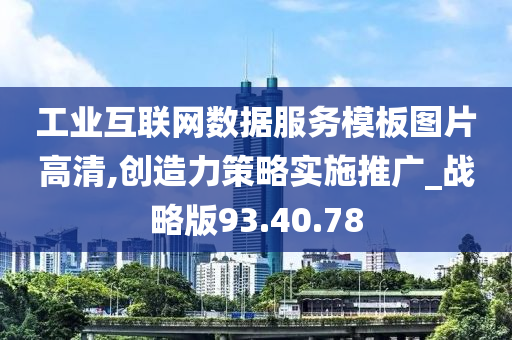 工业互联网数据服务模板图片高清,创造力策略实施推广_战略版93.40.78